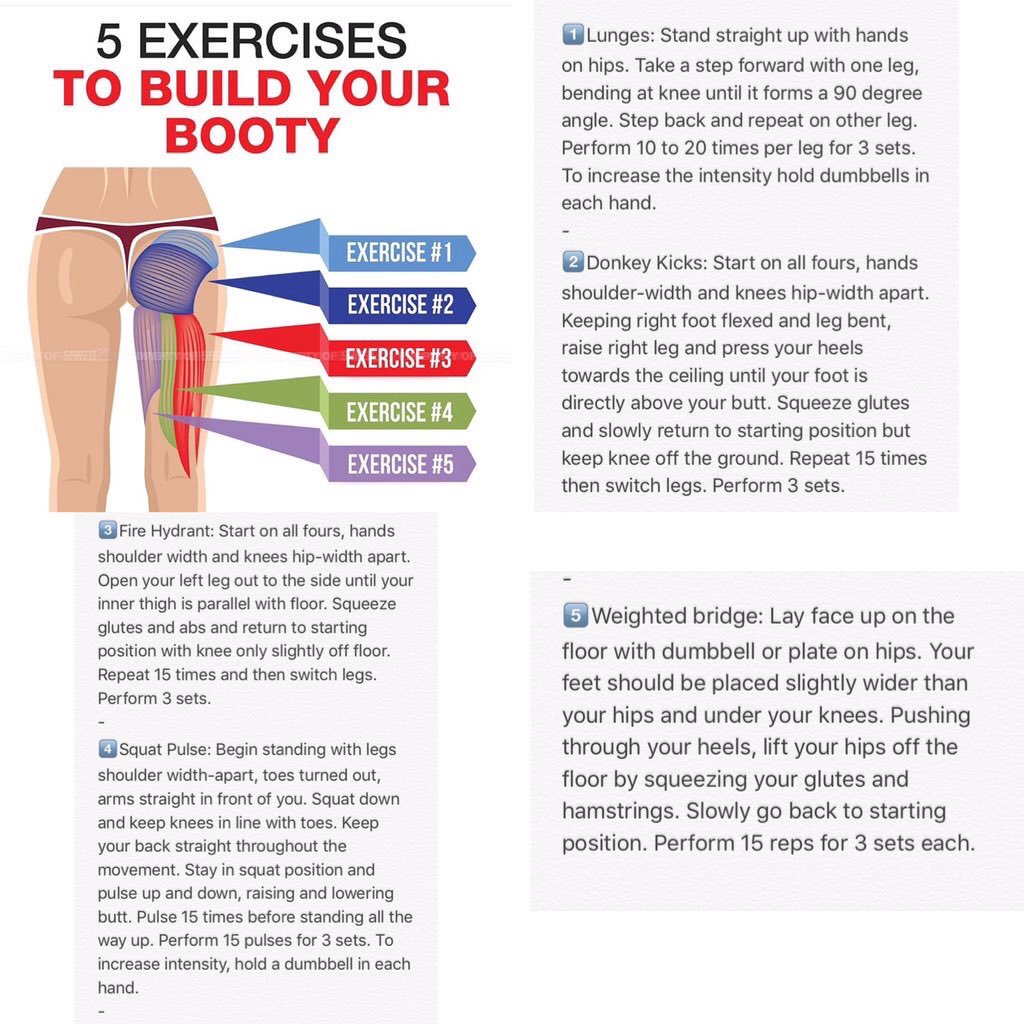 5 EXERCISES
TO BUILD YOUR BOOTY

EXERCISE #1
EXERCISE #2
EXERCISE #3
EXERCISE #4
EXERCISE #5

1️⃣Lunges: Stand straight up with hands on hips. Take a step forward with one leg, bending at knee until it forms a 90 degree angle. Step back and repeat on other leg. Perform 10 to 20 times per leg for 3 sets. To increase the intensity hold dumbbells in each hand.
-
2️⃣Donkey Kicks: Start on all fours, hands shoulder-width and knees hip-width apart. Keeping right foot flexed and leg bent, raise right leg and press your heels towards the ceiling until your foot is directly above your butt. Squeeze glutes and slowly return to starting position but keep knee off the ground. Repeat 15 times then switch legs. Perform 3 sets.

3️⃣Fire Hydrant: Start on all fours, hands shoulder width and knees hip-width apart. Open your left leg out to the side until your inner thigh is parallel with floor. Squeeze glutes and abs and return to starting position with knee only slightly off floor. Repeat 15 times and then switch legs. Perform 3 sets.
-
4️⃣Squat Pulse: Begin standing with legs shoulder width-apart, toes turned out, arms straight in front of you. Squat down and keep knees in line with toes. Keep your back straight throughout the movement. Stay in squat position and pulse up and down, raising and lowering butt. Pulse 15 times before standing all the way up. Perform 15 pulses for 3 sets. To increase intensity, hold a dumbbell in each hand.
-

-
5️⃣Weighted bridge: Lay face up on the floor with dumbbell or plate on hips. Your feet should be placed slightly wider than your hips and under your knees. Pushing through your heels, lift your hips off the floor by squeezing your glutes and hamstrings. Slowly go back to starting position. Perform 15 reps for 3 sets each.